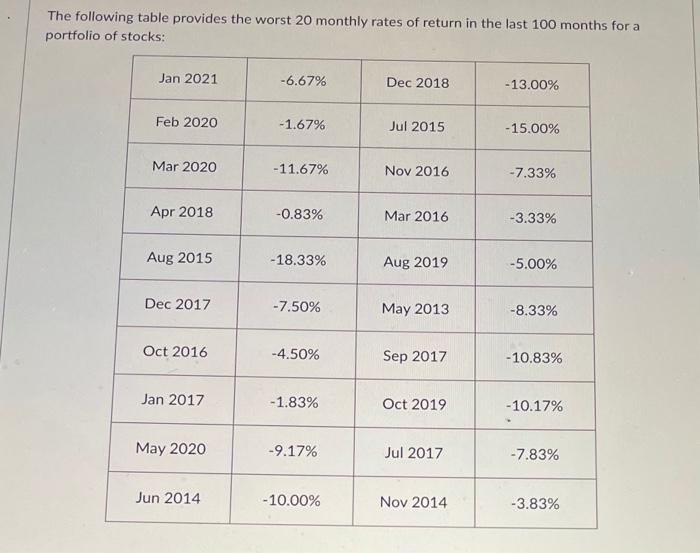 The following table provides the worst 20 monthly rates of return in the last 100 months for a portfolio of stocks:

| Jan 2021 | -6.67% | Dec 2018 | -13.00% |
|---|---|---|---|
| Feb 2020 | -1.67% | Jul 2015 | -15.00% |
| Mar 2020 | -11.67% | Nov 2016 | -7.33% |
| Apr 2018 | -0.83% | Mar 2016 | -3.33% |
| Aug 2015 | -18.33% | Aug 2019 | -5.00% |
| Dec 2017 | -7.50% | May 2013 | -8.33% |
| Oct 2016 | -4.50% | Sep 2017 | -10.83% |
| Jan 2017 | -1.83% | Oct 2019 | -10.17% |
| May 2020 | -9.17% | Jul 2017 | -7.83% |
| Jun 2014 | -10.00% | Nov 2014 | -3.83% |